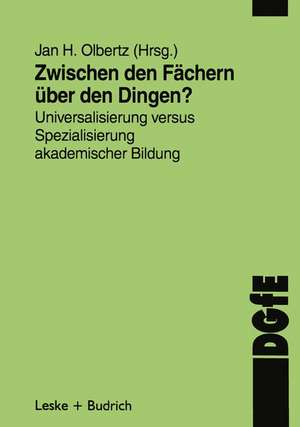 Jan H. Olbertz (Hrsg.)

Zwischen den Fächern über den Dingen?

Universalisierung versus Spezialisierung akademischer Bildung

DGfE

Leske + Budrich